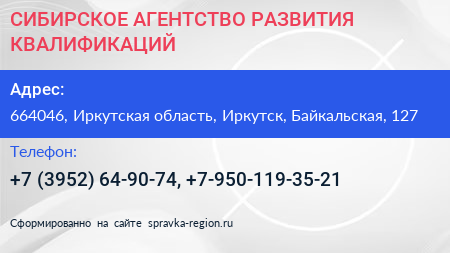 СИБИРСКОЕ АГЕНТСТВО РАЗВИТИЯ КВАЛИФИКАЦИЙ

Адрес:

664046, Иркутская область, Иркутск, Байкальская, 127

Телефон:

+7 (3952) 64-90-74, +7-950-119-35-21

Сформированно на сайте spravka-region.ru